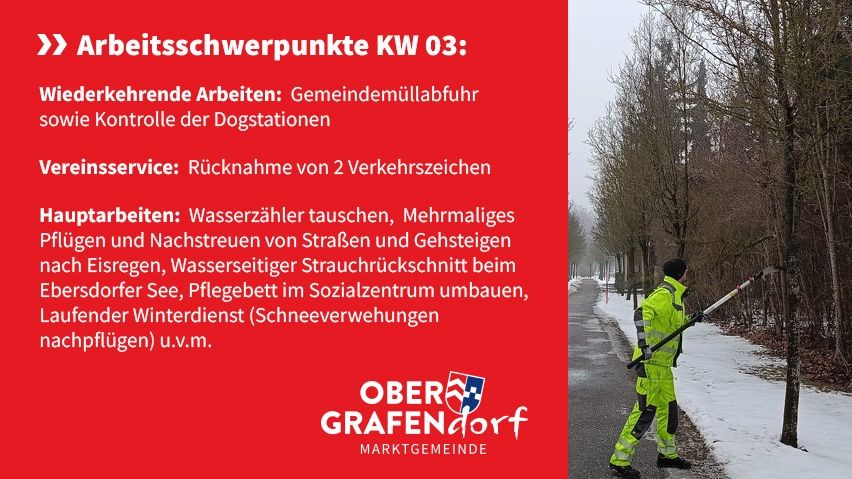 Arbeitsschwerpunkte KW 03:

Wiederkehrende Arbeiten: Gemeindemüllabfuhr sowie Kontrolle der Dogstationen

Vereinsservice: Rücknahme von 2 Verkehrszeichen

Hauptarbeiten: Wasserzähler tauschen, Mehrmaliges Pflügen und Nachstreuen von Straßen und Gehsteigen nach Eisregen, Wasserseitiger Strauchrückschnitt beim Ebersdorfer See, Pflegebett im Sozialzentrum umbauen, Laufender Winterdienst (Schneeverwehungen nachpflügen) u.v.m.

OBER GRAFENdorf
MARKTGEMEINDE